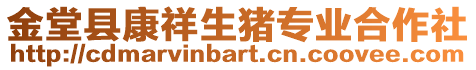 金堂县康祥生猪专业合作社
http://cdmarvinbart.cn.coovee.com